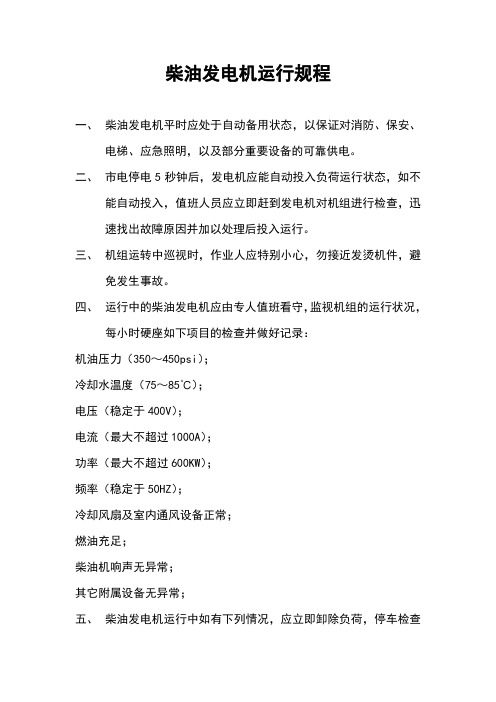 柴油发电机运行规程

一、 柴油发电机平时应处于自动备用状态，以保证对消防、保安、电梯、应急照明，以及部分重要设备的可靠供电。

二、 市电停电 5 秒钟后，发电机应能自动投入负荷运行状态，如不能自动投入，值班人员应立即赶到发电机对机组进行检查，迅速找出故障原因并加以处理后投入运行。

三、 机组运转中巡视时，作业人应特别小心，勿接近发烫机件，避免发生事故。

四、 运行中的柴油发电机应由专人值班看守，监视机组的运行状况，每小时硬座如下项目的检查并做好记录：

机油压力（350～450psi）；

冷却水温度（75～85℃）；

电压（稳定于 400V）；

电流（最大不超过 1000A）；

功率（最大不超过 600KW）；

频率（稳定于 50HZ）；

冷却风扇及室内通风设备正常；

燃油充足；

柴油机响声无异常；

其它附属设备无异常；

五、 柴油发电机运行中如有下列情况，应立即卸除负荷，停车检查